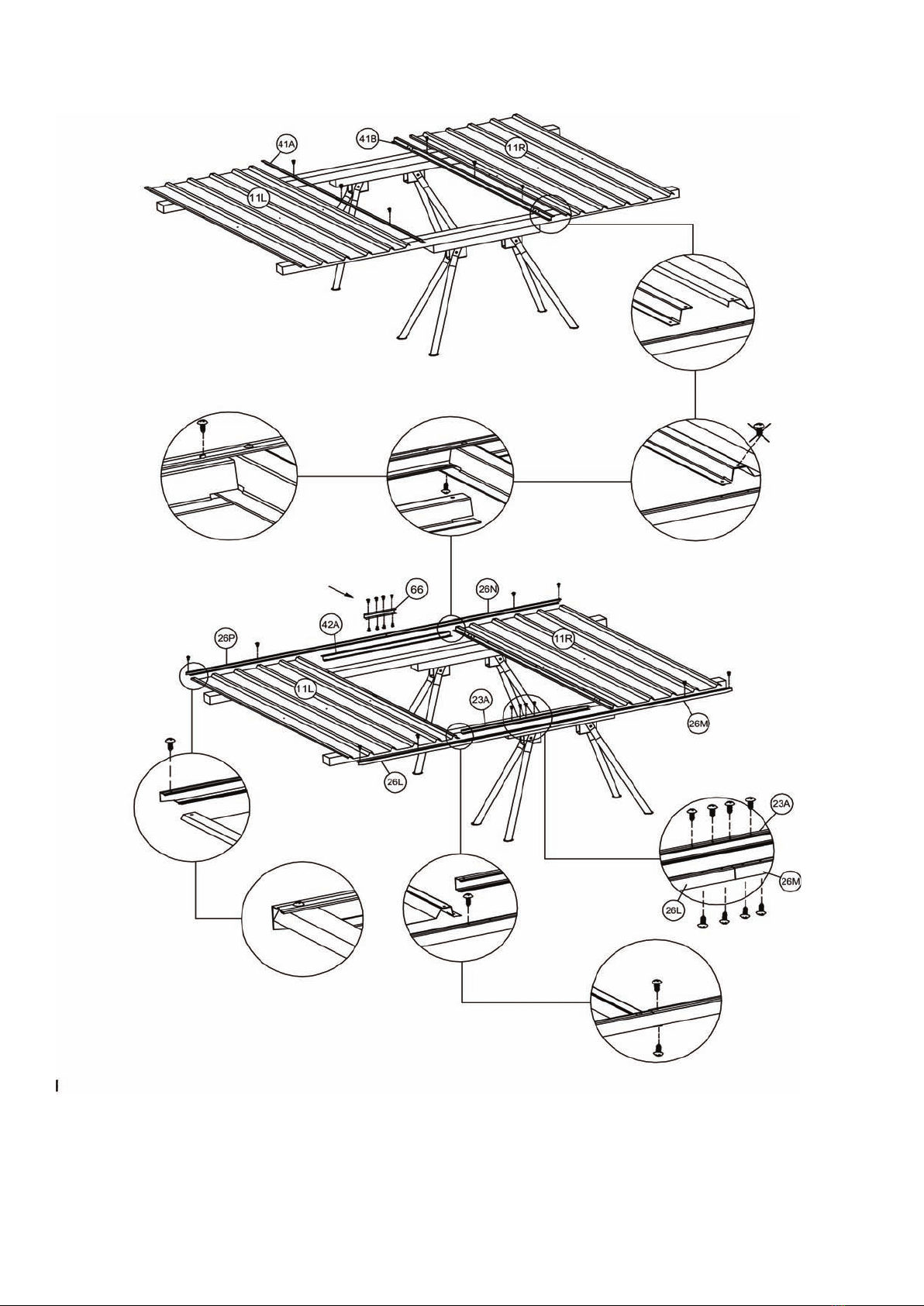 41A
41B
11R
11L

66
26N
42A
26P
11R
11L
23A
26M
26L

23A
26M
26L